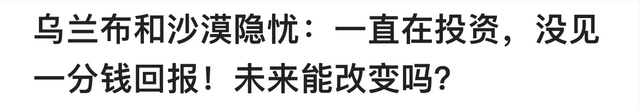 乌兰布和沙漠隐忧：一直在投资，没见一分钱回报！未来能改变吗?